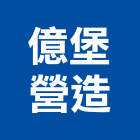 億堡
營造